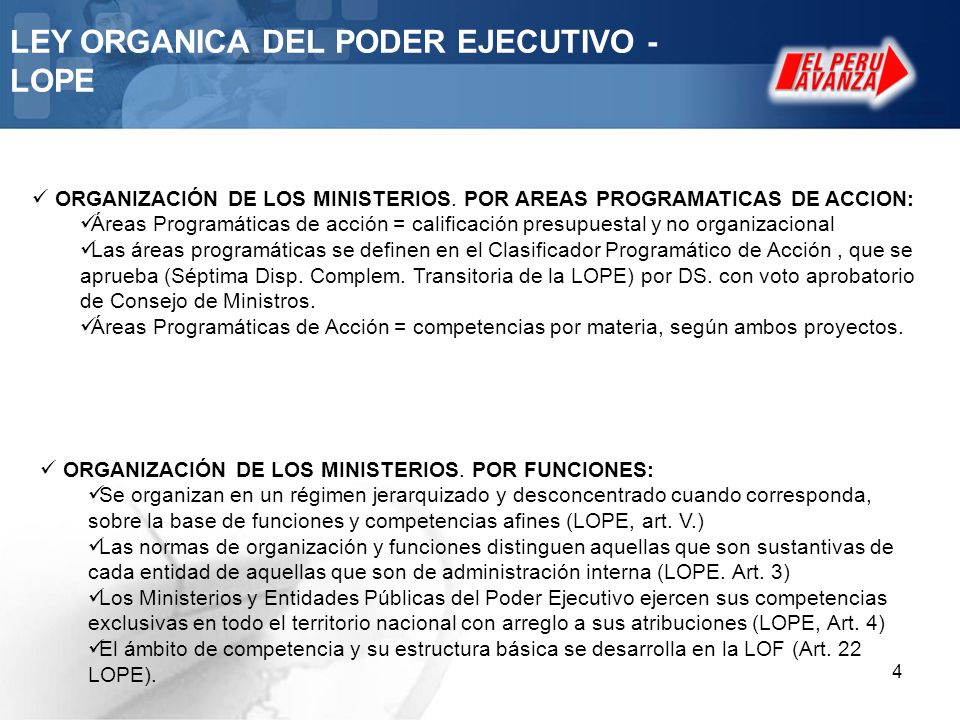 LEY ORGANICA DEL PODER EJECUTIVO - LOPE

EL PERU AVANZA

✓ ORGANIZACIÓN DE LOS MINISTERIOS. POR AREAS PROGRAMATICAS DE ACCION:
✓Áreas Programáticas de acción = calificación presupuestal y no organizacional
✓Las áreas programáticas se definen en el Clasificador Programático de Acción , que se aprueba (Séptima Disp. Complem. Transitoria de la LOPE) por DS. con voto aprobatorio de Consejo de Ministros.
✓Áreas Programáticas de Acción = competencias por materia, según ambos proyectos.

✓ ORGANIZACIÓN DE LOS MINISTERIOS. POR FUNCIONES:
✓Se organizan en un régimen jerarquizado y desconcentrado cuando corresponda, sobre la base de funciones y competencias afines (LOPE, art. V.)
✓Las normas de organización y funciones distinguen aquellas que son sustantivas de cada entidad de aquellas que son de administración interna (LOPE. Art. 3)
✓Los Ministerios y Entidades Públicas del Poder Ejecutivo ejercen sus competencias exclusivas en todo el territorio nacional con arreglo a sus atribuciones (LOPE, Art. 4)
✓El ámbito de competencia y su estructura básica se desarrolla en la LOF (Art. 22 LOPE).

4